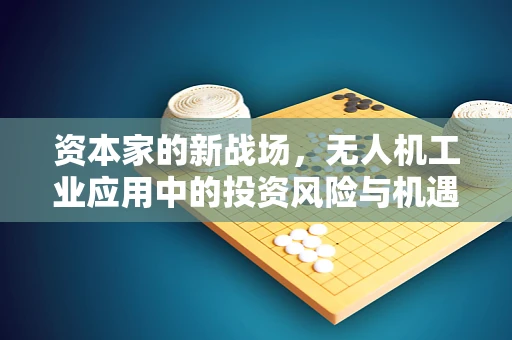 资本家的新战场，无人机工业应用中的投资风险与机遇